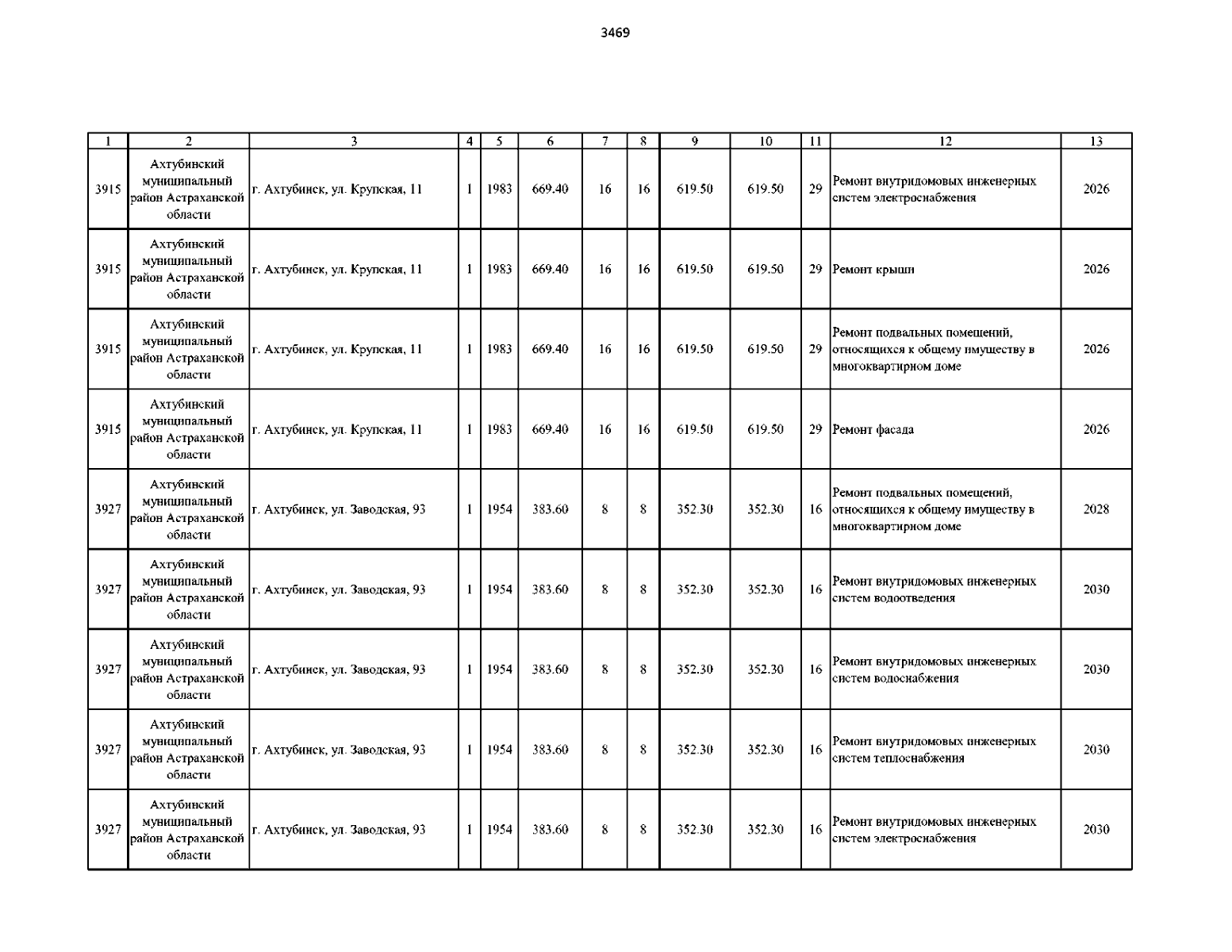 3469

| 1 | 2 | 3 | 4 | 5 | 6 | 7 | 8 | 9 | 10 | 11 | 12 | 13 |
|---|---|---|---|---|---|---|---|---|---|---|---|---|
| 3915 | Ахтубинский муниципальный район Астраханской области | г. Ахтубинск, ул. Крупская, 11 | 1 | 1983 | 669.40 | 16 | 16 | 619.50 | 619.50 | 29 | Ремонт внутридомовых инженерных систем электроснабжения | 2026 |
| 3915 | Ахтубинский муниципальный район Астраханской области | г. Ахтубинск, ул. Крупская, 11 | 1 | 1983 | 669.40 | 16 | 16 | 619.50 | 619.50 | 29 | Ремонт крыши | 2026 |
| 3915 | Ахтубинский муниципальный район Астраханской области | г. Ахтубинск, ул. Крупская, 11 | 1 | 1983 | 669.40 | 16 | 16 | 619.50 | 619.50 | 29 | Ремонт подвальных помещений, относящихся к общему имуществу в многоквартирном доме | 2026 |
| 3915 | Ахтубинский муниципальный район Астраханской области | г. Ахтубинск, ул. Крупская, 11 | 1 | 1983 | 669.40 | 16 | 16 | 619.50 | 619.50 | 29 | Ремонт фасада | 2026 |
| 3927 | Ахтубинский муниципальный район Астраханской области | г. Ахтубинск, ул. Заводская, 93 | 1 | 1954 | 383.60 | 8 | 8 | 352.30 | 352.30 | 16 | Ремонт подвальных помещений, относящихся к общему имуществу в многоквартирном доме | 2028 |
| 3927 | Ахтубинский муниципальный район Астраханской области | г. Ахтубинск, ул. Заводская, 93 | 1 | 1954 | 383.60 | 8 | 8 | 352.30 | 352.30 | 16 | Ремонт внутридомовых инженерных систем водоотведения | 2030 |
| 3927 | Ахтубинский муниципальный район Астраханской области | г. Ахтубинск, ул. Заводская, 93 | 1 | 1954 | 383.60 | 8 | 8 | 352.30 | 352.30 | 16 | Ремонт внутридомовых инженерных систем водоснабжения | 2030 |
| 3927 | Ахтубинский муниципальный район Астраханской области | г. Ахтубинск, ул. Заводская, 93 | 1 | 1954 | 383.60 | 8 | 8 | 352.30 | 352.30 | 16 | Ремонт внутридомовых инженерных систем теплоснабжения | 2030 |
| 3927 | Ахтубинский муниципальный район Астраханской области | г. Ахтубинск, ул. Заводская, 93 | 1 | 1954 | 383.60 | 8 | 8 | 352.30 | 352.30 | 16 | Ремонт внутридомовых инженерных систем электроснабжения | 2030 |